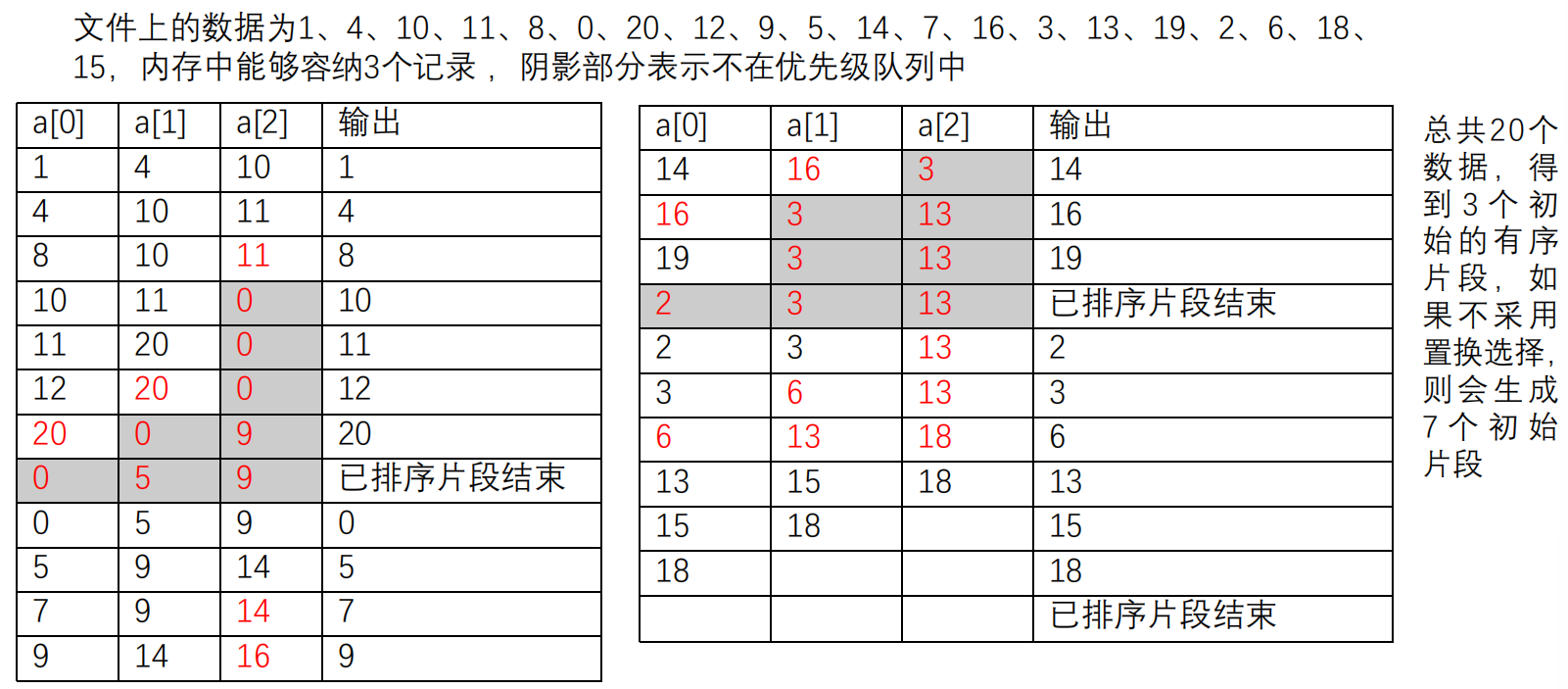 文件上的数据为1、4、10、11、8、0、20、12、9、5、14、7、16、3、13、19、2、6、18、15，内存中能够容纳3个记录，阴影部分表示不在优先级队列中

| a[0] | a[1] | a[2] | 输出 |
|---|---|---|---|
| 1 | 4 | 10 | 1 |
| 4 | 10 | 11 | 4 |
| 8 | 10 | 11 | 8 |
| 10 | 11 | 0 | 10 |
| 11 | 20 | 0 | 11 |
| 12 | 20 | 0 | 12 |
| 20 | 0 | 9 | 20 |
| 0 | 5 | 9 | 已排序片段结束 |
| 0 | 5 | 9 | 0 |
| 5 | 9 | 14 | 5 |
| 7 | 9 | 14 | 7 |
| 9 | 14 | 16 | 9 |

| a[0] | a[1] | a[2] | 输出 |
|---|---|---|---|
| 14 | 16 | 3 | 14 |
| 16 | 3 | 13 | 16 |
| 19 | 3 | 13 | 19 |
| 2 | 3 | 13 | 已排序片段结束 |
| 2 | 3 | 13 | 2 |
| 3 | 6 | 13 | 3 |
| 6 | 13 | 18 | 6 |
| 13 | 15 | 18 | 13 |
| 15 | 18 |  | 15 |
| 18 |  |  | 18 |
|  |  |  | 已排序片段结束 |

总共20个数据，得到3个初始的有序片段，如果不采用置换选择，则会生成7个初始片段